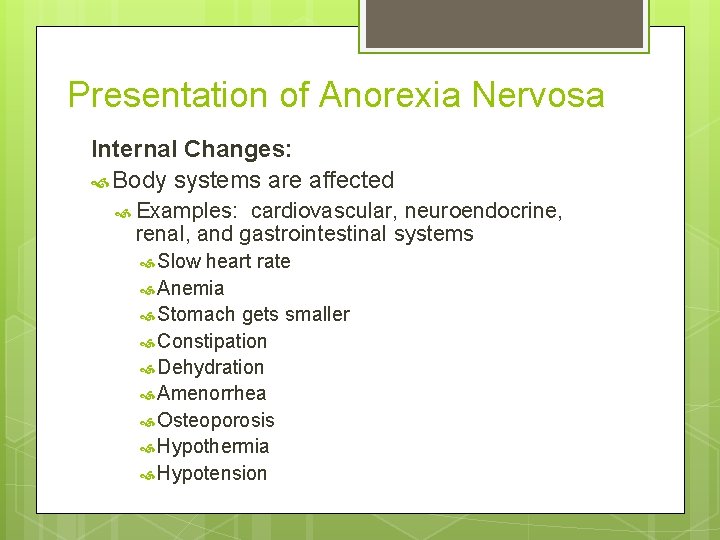 Presentation of Anorexia Nervosa

Internal Changes:

Body systems are affected

Examples: cardiovascular, neuroendocrine, renal, and gastrointestinal systems

Slow heart rate

Anemia

Stomach gets smaller

Constipation

Dehydration

Amenorrhea

Osteoporosis

Hypothermia

Hypotension